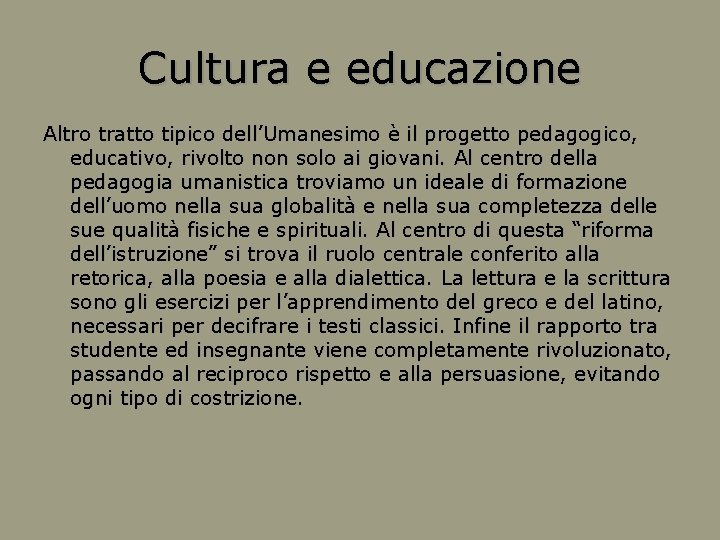 Cultura e educazione

Altro tratto tipico dell’Umanesimo è il progetto pedagogico, educativo, rivolto non solo ai giovani. Al centro della pedagogia umanistica troviamo un ideale di formazione dell’uomo nella sua globalità e nella sua completezza delle sue qualità fisiche e spirituali. Al centro di questa “riforma dell’istruzione” si trova il ruolo centrale conferito alla retorica, alla poesia e alla dialettica. La lettura e la scrittura sono gli esercizi per l’apprendimento del greco e del latino, necessari per decifrare i testi classici. Infine il rapporto tra studente ed insegnante viene completamente rivoluzionato, passando al reciproco rispetto e alla persuasione, evitando ogni tipo di costrizione.